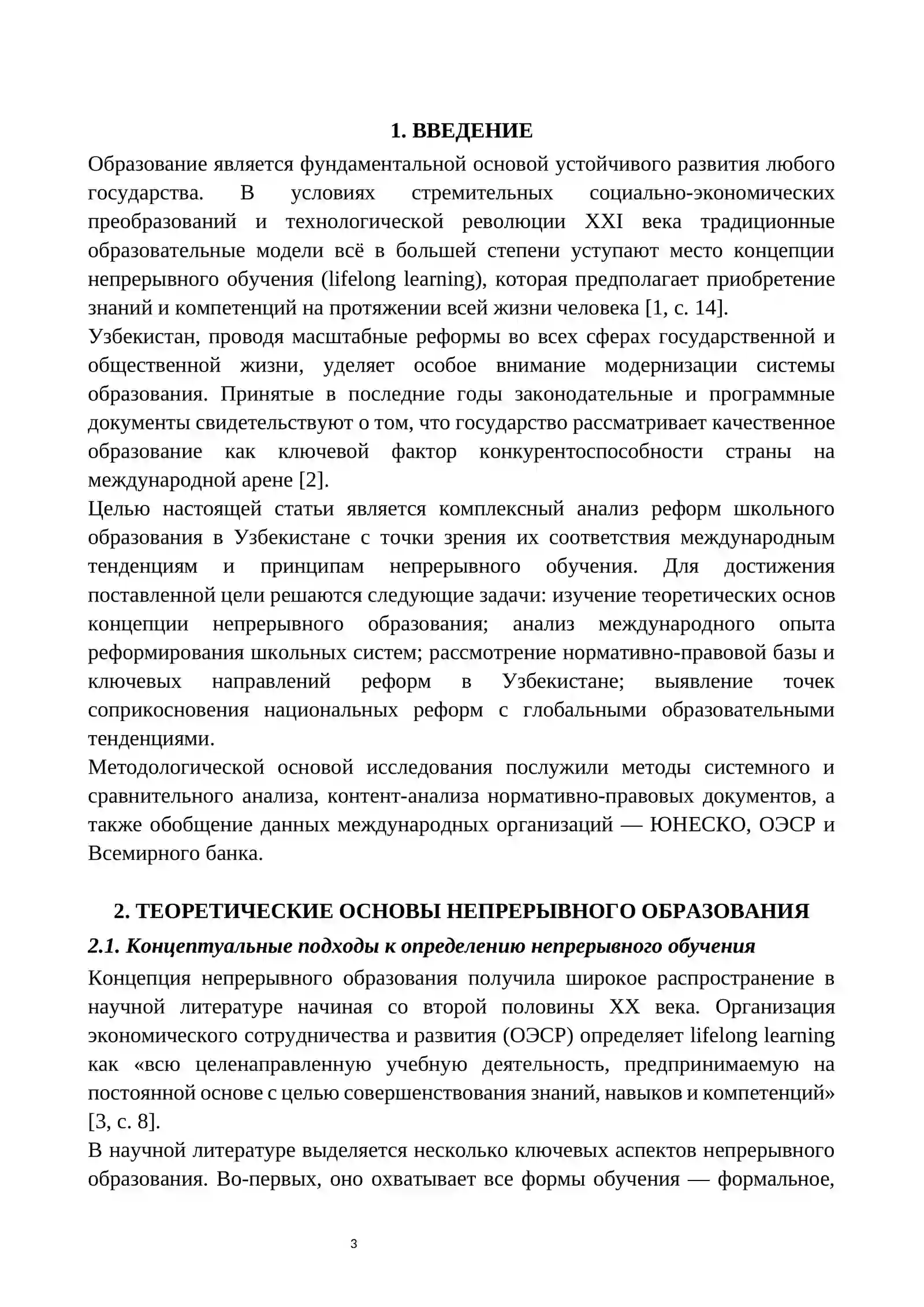 1. ВВЕДЕНИЕ

Образование является фундаментальной основой устойчивого развития любого государства. В условиях стремительных социально-экономических преобразований и технологической революции XXI века традиционные образовательные модели всё в большей степени уступают место концепции непрерывного обучения (lifelong learning), которая предполагает приобретение знаний и компетенций на протяжении всей жизни человека [1, с. 14].

Узбекистан, проводя масштабные реформы во всех сферах государственной и общественной жизни, уделяет особое внимание модернизации системы образования. Принятые в последние годы законодательные и программные документы свидетельствуют о том, что государство рассматривает качественное образование как ключевой фактор конкурентоспособности страны на международной арене [2].

Целью настоящей статьи является комплексный анализ реформ школьного образования в Узбекистане с точки зрения их соответствия международным тенденциям и принципам непрерывного обучения. Для достижения поставленной цели решаются следующие задачи: изучение теоретических основ концепции непрерывного образования; анализ международного опыта реформирования школьных систем; рассмотрение нормативно-правовой базы и ключевых направлений реформ в Узбекистане; выявление точек соприкосновения национальных реформ с глобальными образовательными тенденциями.

Методологической основой исследования послужили методы системного и сравнительного анализа, контент-анализа нормативно-правовых документов, а также обобщение данных международных организаций — ЮНЕСКО, ОЭСР и Всемирного банка.

2. ТЕОРЕТИЧЕСКИЕ ОСНОВЫ НЕПРЕРЫВНОГО ОБРАЗОВАНИЯ

2.1. Концептуальные подходы к определению непрерывного обучения

Концепция непрерывного образования получила широкое распространение в научной литературе начиная со второй половины XX века. Организация экономического сотрудничества и развития (ОЭСР) определяет lifelong learning как «всю целенаправленную учебную деятельность, предпринимаемую на постоянной основе с целью совершенствования знаний, навыков и компетенций» [3, с. 8].

В научной литературе выделяется несколько ключевых аспектов непрерывного образования. Во-первых, оно охватывает все формы обучения — формальное,

3